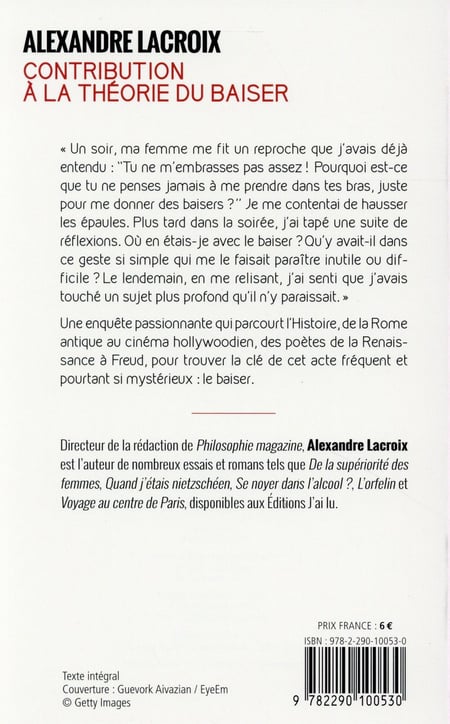 ALEXANDRE LACROIX
CONTRIBUTION
À LA THÉORIE DU BAISER

« Un soir, ma femme me fit un reproche que j'avais déjà entendu : "Tu ne m'embrasses pas assez ! Pourquoi est-ce que tu ne penses jamais à me prendre dans tes bras, juste pour me donner des baisers ?" Je me contentai de hausser les épaules. Plus tard dans la soirée, j'ai tapé une suite de réflexions. Où en étais-je avec le baiser ? Qu'y avait-il dans ce geste si simple qui me le faisait paraître inutile ou difficile ? Le lendemain, en me relisant, j'ai senti que j'avais touché un sujet plus profond qu'il n'y paraissait. »

Une enquête passionnante qui parcourt l'Histoire, de la Rome antique au cinéma hollywoodien, des poètes de la Renaissance à Freud, pour trouver la clé de cet acte fréquent et pourtant si mystérieux : le baiser.

Directeur de la rédaction de Philosophie magazine, Alexandre Lacroix est l'auteur de nombreux essais et romans tels que De la supériorité des femmes, Quand j'étais nietzschéen, Se noyer dans l'alcool ?, L'orfelin et Voyage au centre de Paris, disponibles aux Éditions J'ai lu.

PRIX FRANCE : 6 €
ISBN : 978-2-290-10053-0

9 782290 100530

Texte intégral
Couverture : Guevork Aivazian / EyeEm
© Getty Images